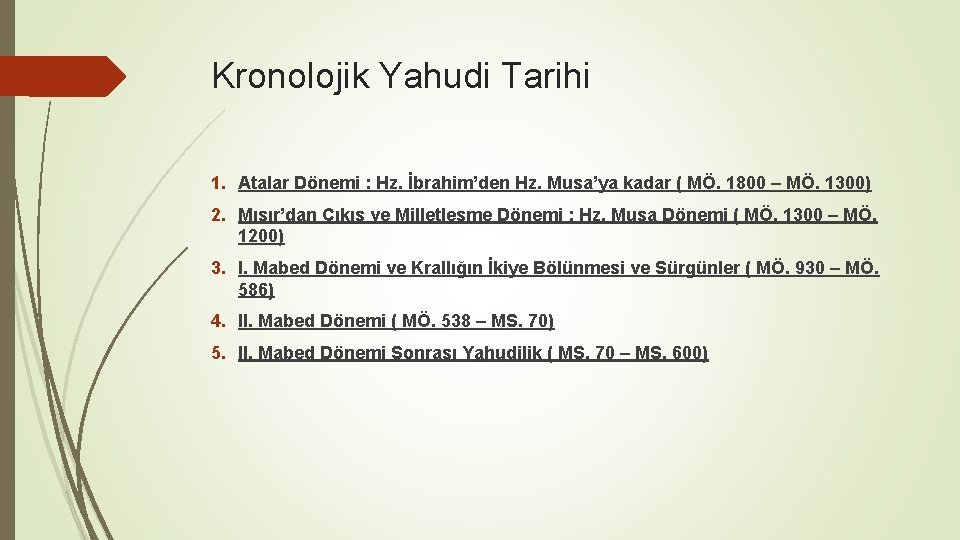 Kronolojik Yahudi Tarihi

1. Atalar Dönemi : Hz. İbrahim'den Hz. Musa'ya kadar ( MÖ. 1800 – MÖ. 1300)

2. Mısır'dan Çıkış ve Milletleşme Dönemi : Hz. Musa Dönemi ( MÖ. 1300 – MÖ. 1200)

3. I. Mabed Dönemi ve Krallığın İkiye Bölünmesi ve Sürgünler ( MÖ. 930 – MÖ. 586)

4. II. Mabed Dönemi ( MÖ. 538 – MS. 70)

5. II. Mabed Dönemi Sonrası Yahudilik ( MS. 70 – MS. 600)